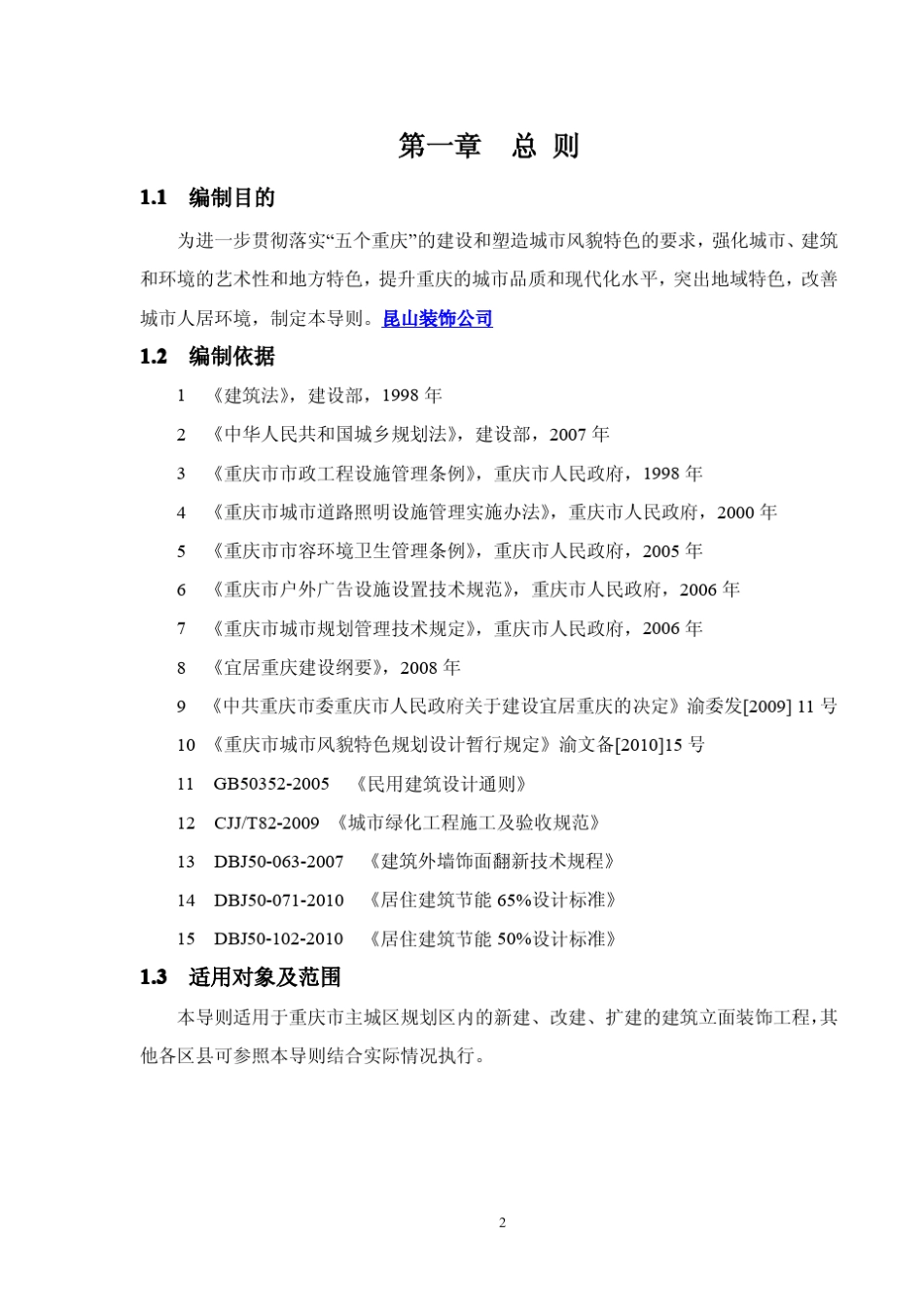 第一章　总 则

1.1　编制目的

为进一步贯彻落实“五个重庆”的建设和塑造城市风貌特色的要求，强化城市、建筑和环境的艺术性和地方特色，提升重庆的城市品质和现代化水平，突出地域特色，改善城市人居环境，制定本导则。昆山装饰公司

1.2　编制依据

1　《建筑法》，建设部，1998 年

2　《中华人民共和国城乡规划法》，建设部，2007 年

3　《重庆市市政工程设施管理条例》，重庆市人民政府，1998 年

4　《重庆市城市道路照明设施管理实施办法》，重庆市人民政府，2000 年

5　《重庆市市容环境卫生管理条例》，重庆市人民政府，2005 年

6　《重庆市户外广告设施设置技术规范》，重庆市人民政府，2006 年

7　《重庆市城市规划管理技术规定》，重庆市人民政府，2006 年

8　《宜居重庆建设纲要》，2008 年

9　《中共重庆市委重庆市人民政府关于建设宜居重庆的决定》渝委发[2009] 11 号

10　《重庆市城市风貌特色规划设计暂行规定》渝文备[2010]15 号

11　GB50352-2005　《民用建筑设计通则》

12　CJJ/T82-2009　《城市绿化工程施工及验收规范》

13　DBJ50-063-2007　《建筑外墙饰面翻新技术规程》

14　DBJ50-071-2010　《居住建筑节能 65%设计标准》

15　DBJ50-102-2010　《居住建筑节能 50%设计标准》

1.3　适用对象及范围

本导则适用于重庆市主城区规划区内的新建、改建、扩建的建筑立面装饰工程，其他各区县可参照本导则结合实际情况执行。

2